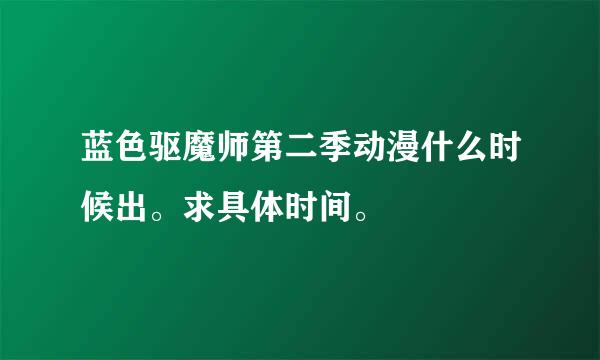 蓝色驱魔师第二季动漫什么时候出。求具体时间。